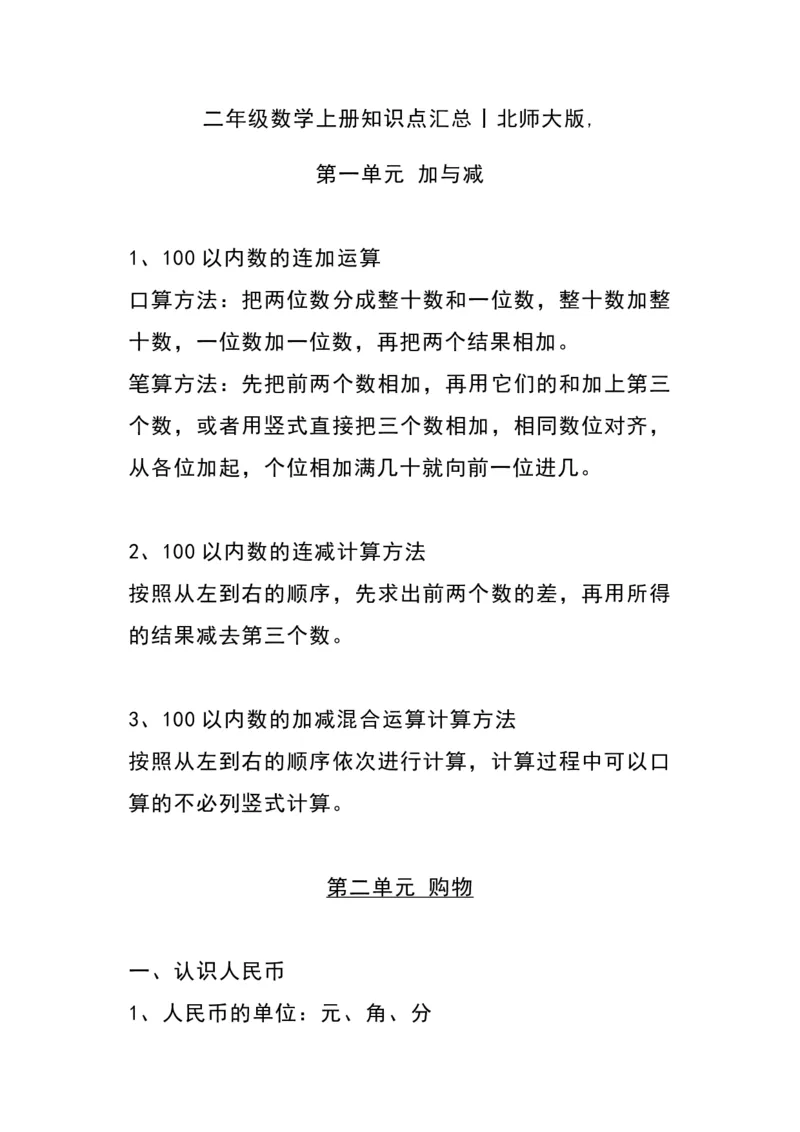 二年级数学上册知识点汇总丨北师大版,

第一单元 加与减

1、100以内数的连加运算
口算方法：把两位数分成整十数和一位数，整十数加整十数，一位数加一位数，再把两个结果相加。
笔算方法：先把前两个数相加，再用它们的和加上第三个数，或者用竖式直接把三个数相加，相同数位对齐，从各位加起，个位相加满几十就向前一位进几。

2、100以内数的连减计算方法
按照从左到右的顺序，先求出前两个数的差，再用所得的结果减去第三个数。

3、100以内数的加减混合运算计算方法
按照从左到右的顺序依次进行计算，计算过程中可以口算的不必列竖式计算。

第二单元 购物

一、认识人民币
1、人民币的单位：元、角、分